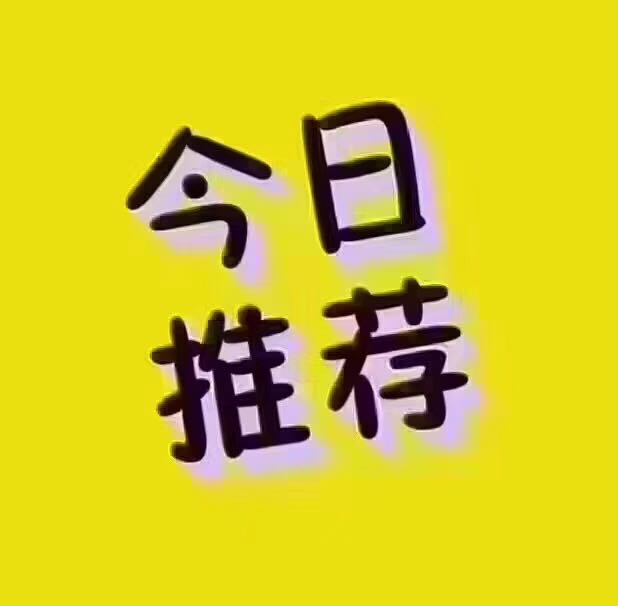 今日
推荐